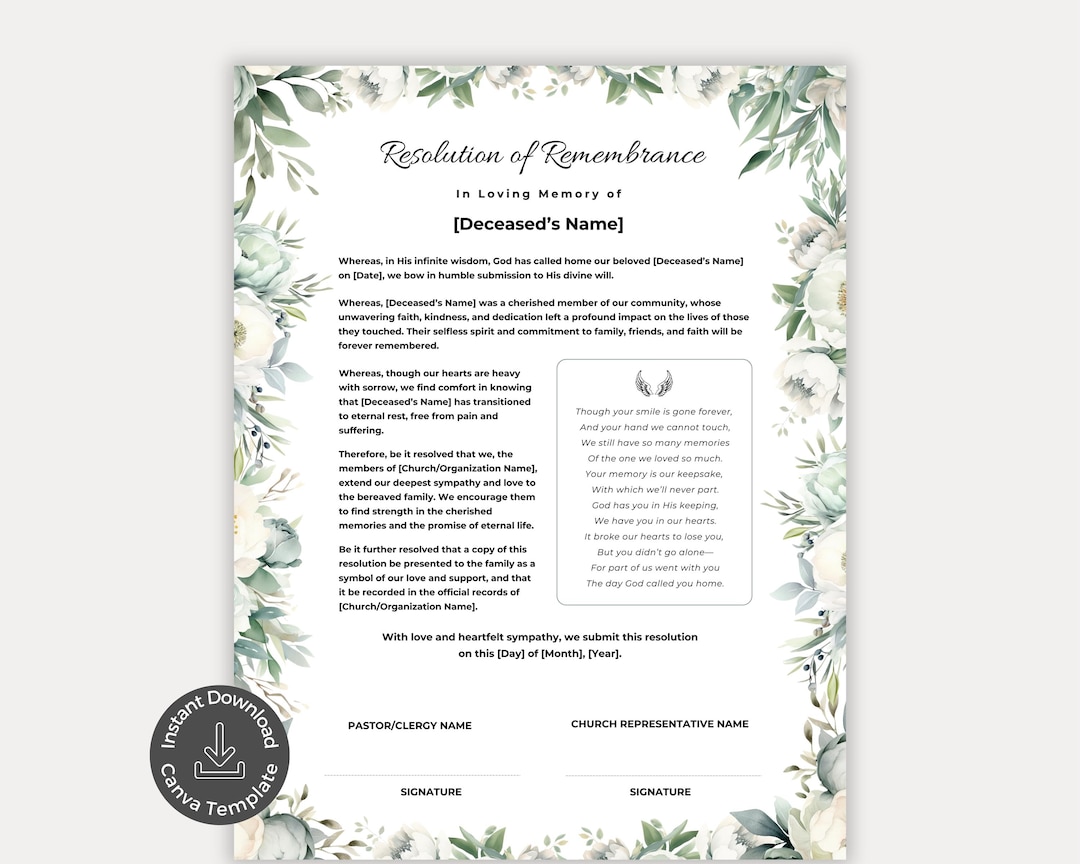 Resolution of Remembrance

In Loving Memory of

[Deceased's Name]

Whereas, in His infinite wisdom, God has called home our beloved [Deceased's Name] on [Date], we bow in humble submission to His divine will.

Whereas, [Deceased's Name] was a cherished member of our community, whose unwavering faith, kindness, and dedication left a profound impact on the lives of those they touched. Their selfless spirit and commitment to family, friends, and faith will be forever remembered.

Whereas, though our hearts are heavy with sorrow, we find comfort in knowing that [Deceased's Name] has transitioned to eternal rest, free from pain and suffering.

Therefore, be it resolved that we, the members of [Church/Organization Name], extend our deepest sympathy and love to the bereaved family. We encourage them to find strength in the cherished memories and the promise of eternal life.

Be it further resolved that a copy of this resolution be presented to the family as a symbol of our love and support, and that it be recorded in the official records of [Church/Organization Name].

Though your smile is gone forever,
And your hand we cannot touch,
We still have so many memories
Of the one we loved so much.
Your memory is our keepsake,
With which we'll never part.
God has you in His keeping,
We have you in our hearts.
It broke our hearts to lose you,
But you didn't go alone—
For part of us went with you
The day God called you home.

With love and heartfelt sympathy, we submit this resolution on this [Day] of [Month], [Year].

PASTOR/CLERGY NAME

SIGNATURE

CHURCH REPRESENTATIVE NAME

SIGNATURE

Instant Download
Canva Template